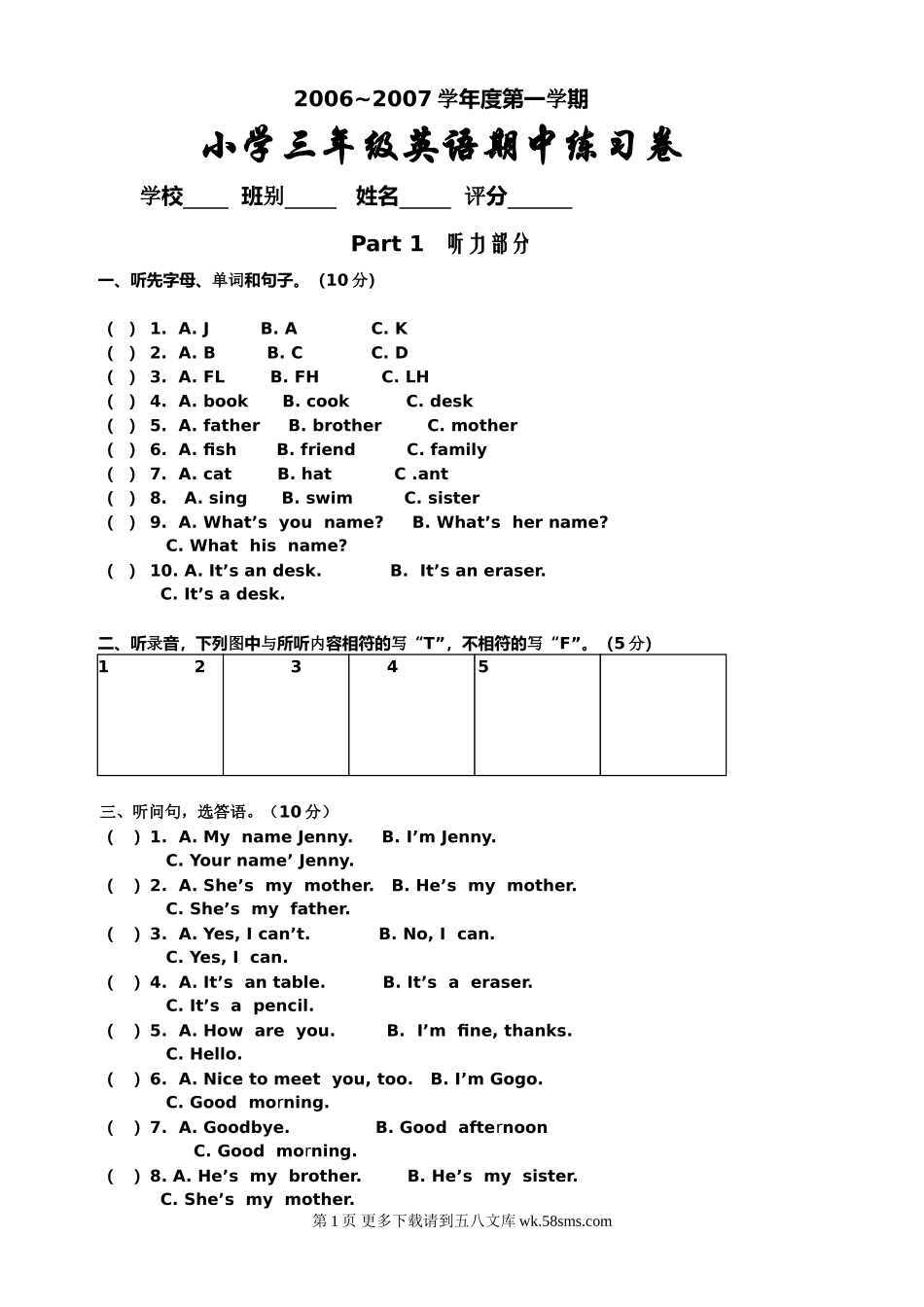 2006~2007 学年度第一学期

小学三年级英语期中练习卷

学校____ 班别_____ 姓名_____ 评分______

Part 1 听力部分

一、听先字母、单词和句子。（10 分）

( ) 1. A. J B. A C. K
( ) 2. A. B B. C C. D
( ) 3. A. FL B. FH C. LH
( ) 4. A. book B. cook C. desk
( ) 5. A. father B. brother C. mother
( ) 6. A. fish B. friend C. family
( ) 7. A. cat B. hat C .ant
( ) 8. A. sing B. swim C. sister
( ) 9. A. What’s you name? B. What’s her name? C. What his name?
( ) 10. A. It’s an desk. B. It’s an eraser. C. It’s a desk.

二、听录音，下列图中与所听内容相符的写“T”，不相符的写“F”。（5 分）

| 1 2 | 3 | 4 | 5 | |
|---|---|---|---|---|
| | | | | |

三、听问句，选答语。（10 分）
( ) 1. A. My name Jenny. B. I’m Jenny. C. Your name’ Jenny.
( ) 2. A. She’s my mother. B. He’s my mother. C. She’s my father.
( ) 3. A. Yes, I can’t. B. No, I can. C. Yes, I can.
( ) 4. A. It’s an table. B. It’s a eraser. C. It’s a pencil.
( ) 5. A. How are you. B. I’m fine, thanks. C. Hello.
( ) 6. A. Nice to meet you, too. B. I’m Gogo. C. Good morning.
( ) 7. A. Goodbye. B. Good afternoon C. Good morning.
( ) 8. A. He’s my brother. B. He’s my sister. C. She’s my mother.

第 1 页 更多下载请到五八文库 wk.58sms.com